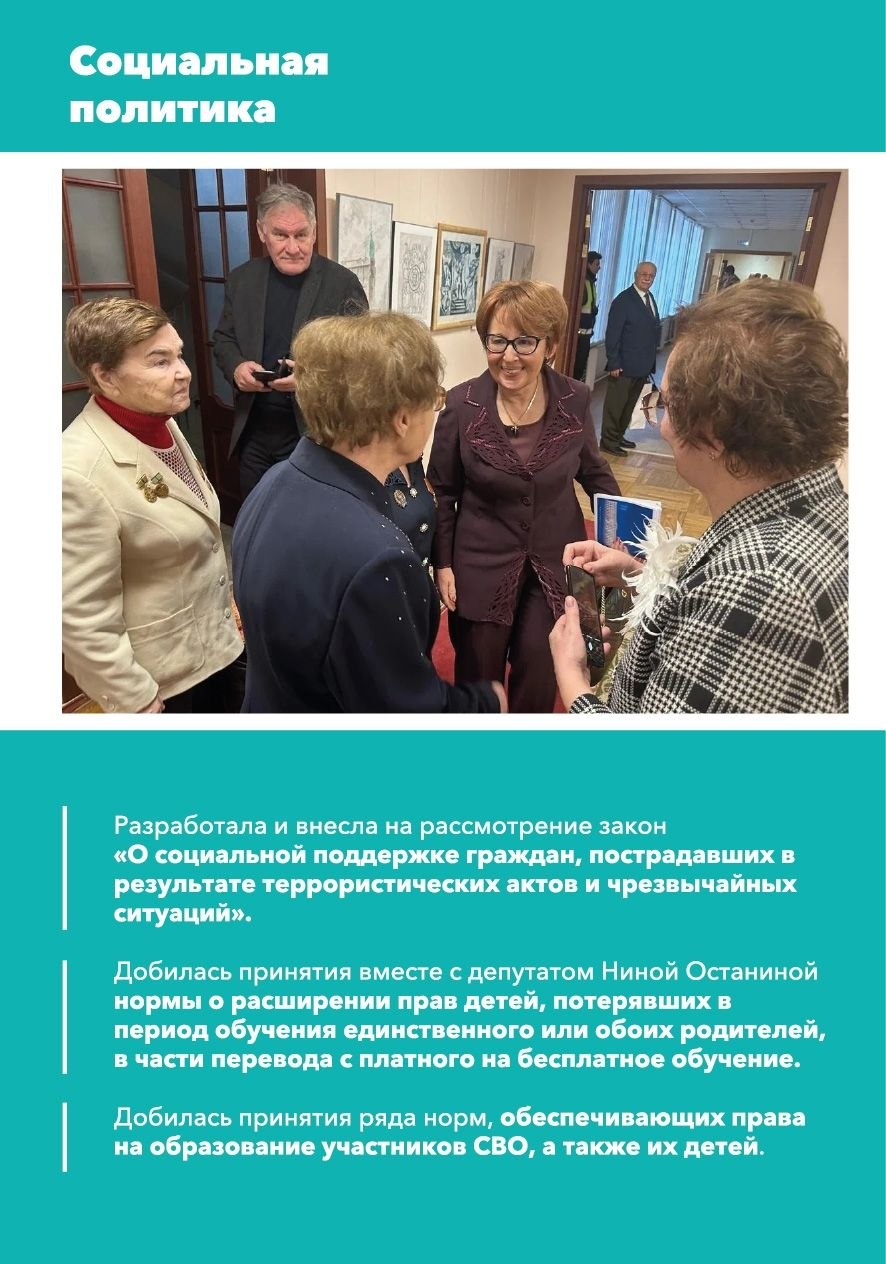 Социальная
политика

Разработала и внесла на рассмотрение закон «О социальной поддержке граждан, пострадавших в результате террористических актов и чрезвычайных ситуаций».

Добилась принятия вместе с депутатом Ниной Останиной нормы о расширении прав детей, потерявших в период обучения единственного или обоих родителей, в части перевода с платного на бесплатное обучение.

Добилась принятия ряда норм, обеспечивающих права на образование участников СВО, а также их детей.